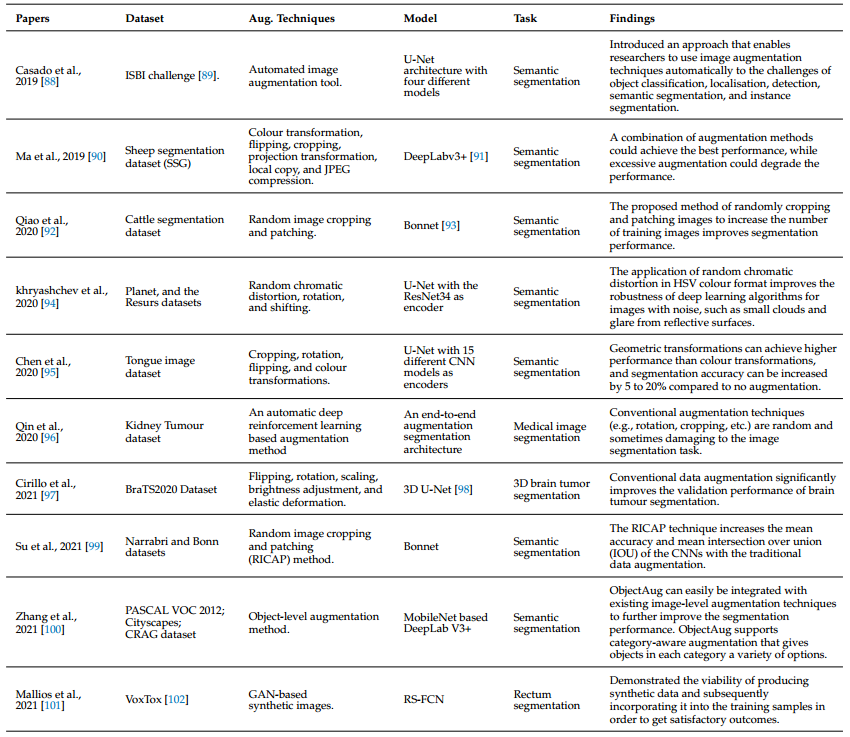 | Papers | Dataset | Aug. Techniques | Model | Task | Findings |
|---|---|---|---|---|---|
| Casado et al., 2019 [88] | ISBI challenge [89]. | Automated image augmentation tool. | U-Net architecture with four different models | Semantic segmentation | Introduced an approach that enables researchers to use image augmentation techniques automatically to the challenges of object classification, localisation, detection, semantic segmentation, and instance segmentation. |
| Ma et al., 2019 [90] | Sheep segmentation dataset (SSG) | Colour transformation, flipping, cropping, projection transformation, local copy, and JPEG compression. | DeepLabv3+ [91] | Semantic segmentation | A combination of augmentation methods could achieve the best performance, while excessive augmentation could degrade the performance. |
| Qiao et al., 2020 [92] | Cattle segmentation dataset | Random image cropping and patching. | Bonnet [93] | Semantic segmentation | The proposed method of randomly cropping and patching images to increase the number of training images improves segmentation performance. |
| khryashchev et al., 2020 [94] | Planet, and the Resurs datasets | Random chromatic distortion, rotation, and shifting. | U-Net with the ResNet34 as encoder | Semantic segmentation | The application of random chromatic distortion in HSV colour format improves the robustness of deep learning algorithms for images with noise, such as small clouds and glare from reflective surfaces. |
| Chen et al., 2020 [95] | Tongue image dataset | Cropping, rotation, flipping, and colour transformations. | U-Net with 15 different CNN models as encoders | Semantic segmentation | Geometric transformations can achieve higher performance than colour transformations, and segmentation accuracy can be increased by 5 to 20% compared to no augmentation. |
| Qin et al., 2020 [96] | Kidney Tumour dataset | An automatic deep reinforcement learning based augmentation method | An end-to-end augmentation segmentation architecture | Medical image segmentation | Conventional augmentation techniques (e.g., rotation, cropping, etc.) are random and sometimes damaging to the image segmentation task. |
| Cirillo et al., 2021 [97] | BraTS2020 Dataset | Flipping, rotation, scaling, brightness adjustment, and elastic deformation. | 3D U-Net [98] | 3D brain tumor segmentation | Conventional data augmentation significantly improves the validation performance of brain tumour segmentation. |
| Su et al., 2021 [99] | Narrabri and Bonn datasets | Random image cropping and patching (RICAP) method. | Bonnet | Semantic segmentation | The RICAP technique increases the mean accuracy and mean intersection over union (IOU) of the CNNs with the traditional data augmentation. |
| Zhang et al., 2021 [100] | PASCAL VOC 2012; Cityscapes; CRAG dataset | Object-level augmentation method. | MobileNet based DeepLab V3+ | Semantic segmentation | ObjectAug can easily be integrated with existing image-level augmentation techniques to further improve the segmentation performance. ObjectAug supports category-aware augmentation that gives objects in each category a variety of options. |
| Mallios et al., 2021 [101] | VoxTox [102] | GAN-based synthetic images. | RS-FCN | Rectum segmentation | Demonstrated the viability of producing synthetic data and subsequently incorporating it into the training samples in order to get satisfactory outcomes. |